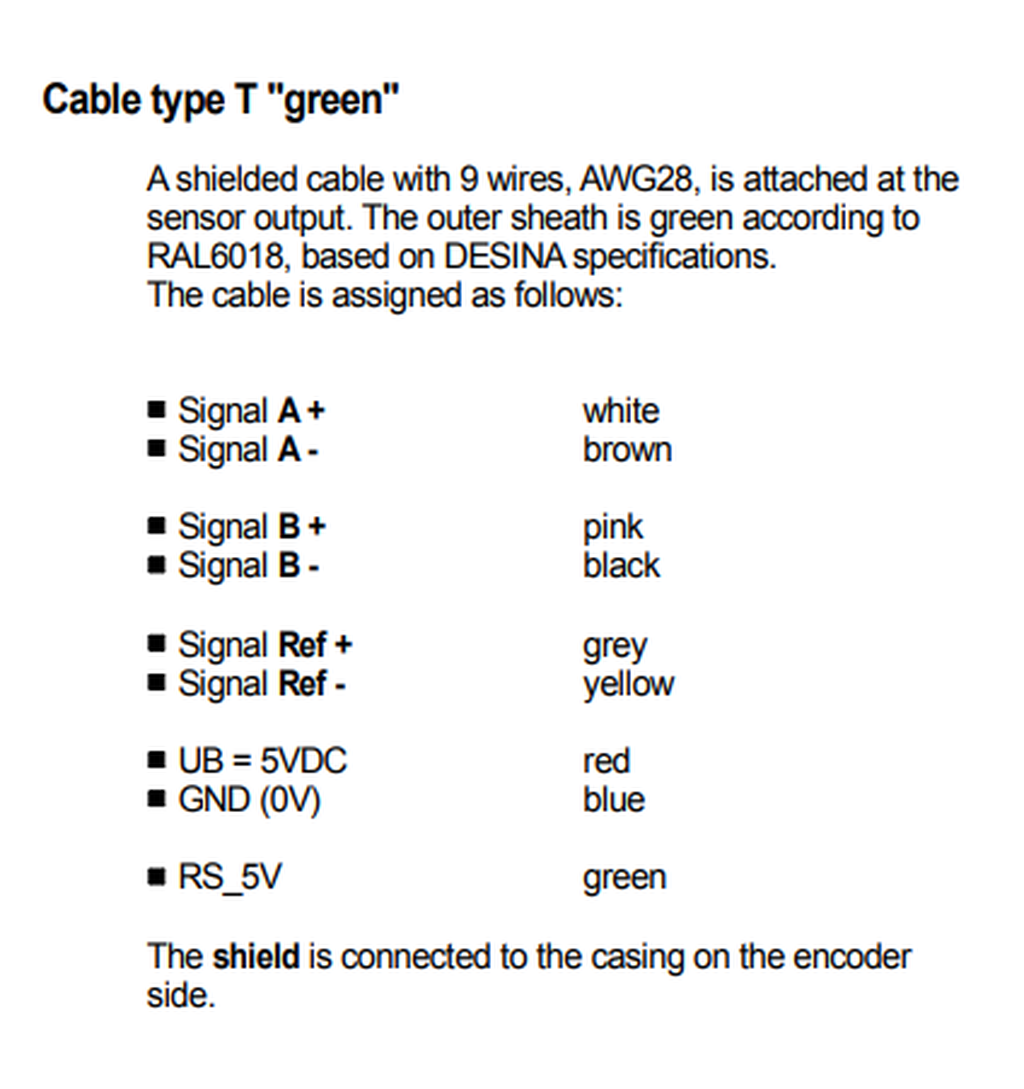 Cable type T "green"

A shielded cable with 9 wires, AWG28, is attached at the sensor output. The outer sheath is green according to RAL6018, based on DESINA specifications.
The cable is assigned as follows:

■ Signal A + white
■ Signal A - brown

■ Signal B + pink
■ Signal B - black

■ Signal Ref + grey
■ Signal Ref - yellow

■ UB = 5VDC red
■ GND (0V) blue

■ RS_5V green

The shield is connected to the casing on the encoder side.